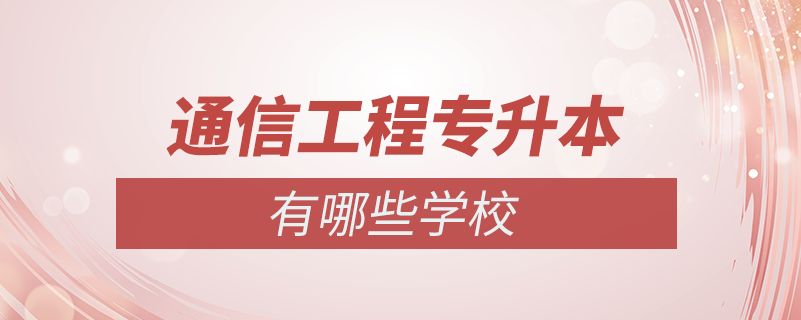 通信工程专升本

有哪些学校